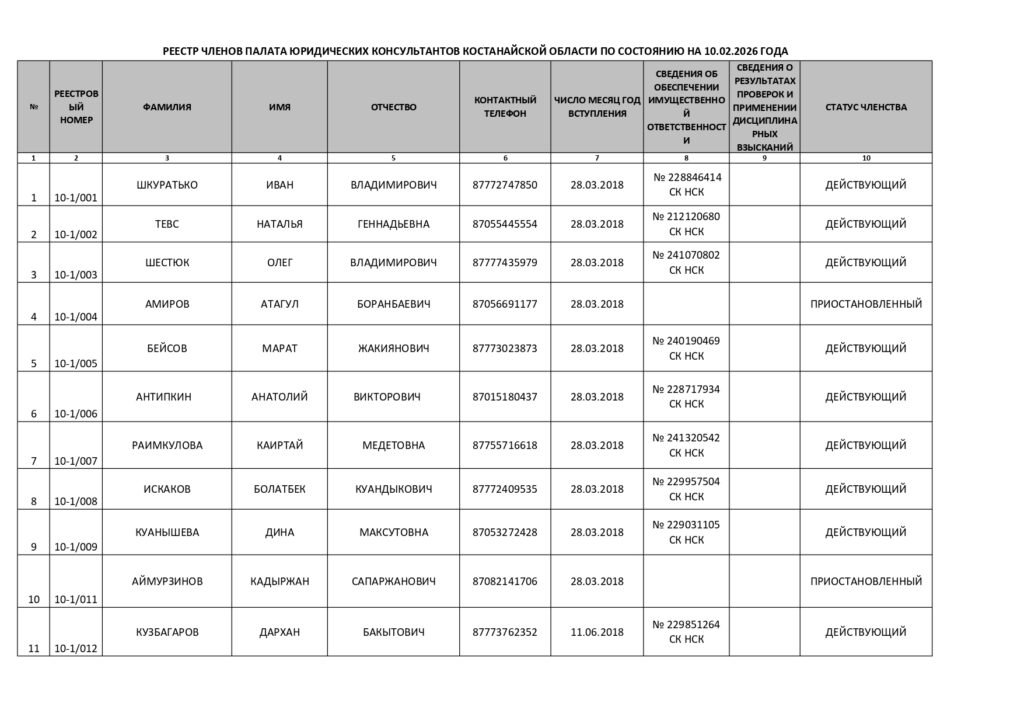 РЕЕСТР ЧЛЕНОВ ПАЛАТА ЮРИДИЧЕСКИХ КОНСУЛЬТАНТОВ КОСТАНАЙСКОЙ ОБЛАСТИ ПО СОСТОЯНИЮ НА 10.02.2026 ГОДА

| № | РЕЕСТРОВЫЙ НОМЕР | ФАМИЛИЯ | ИМЯ | ОТЧЕСТВО | КОНТАКТНЫЙ ТЕЛЕФОН | ЧИСЛО МЕСЯЦ ГОД ВСТУПЛЕНИЯ | СВЕДЕНИЯ ОБ ОБЕСПЕЧЕНИИ ИМУЩЕСТВЕННОЙ ОТВЕТСТВЕННОСТИ | СВЕДЕНИЯ О РЕЗУЛЬТАТАХ ПРОВЕРОК И ПРИМЕНЕНИИ ДИСЦИПЛИНАРНЫХ ВЗЫСКАНИЙ | СТАТУС ЧЛЕНСТВА |
|---|---|---|---|---|---|---|---|---|---|
| 1 | 2 | 3 | 4 | 5 | 6 | 7 | 8 | 9 | 10 |
| 1 | 10-1/001 | ШКУРАТЬКО | ИВАН | ВЛАДИМИРОВИЧ | 87772747850 | 28.03.2018 | № 228846414 СК НСК | | ДЕЙСТВУЮЩИЙ |
| 2 | 10-1/002 | ТЕВС | НАТАЛЬЯ | ГЕННАДЬЕВНА | 87055445554 | 28.03.2018 | № 212120680 СК НСК | | ДЕЙСТВУЮЩИЙ |
| 3 | 10-1/003 | ШЕСТЮК | ОЛЕГ | ВЛАДИМИРОВИЧ | 87777435979 | 28.03.2018 | № 241070802 СК НСК | | ДЕЙСТВУЮЩИЙ |
| 4 | 10-1/004 | АМИРОВ | АТАГУЛ | БОРАНБАЕВИЧ | 87056691177 | 28.03.2018 | | | ПРИОСТАНОВЛЕННЫЙ |
| 5 | 10-1/005 | БЕЙСОВ | МАРАТ | ЖАКИЯНОВИЧ | 87773023873 | 28.03.2018 | № 240190469 СК НСК | | ДЕЙСТВУЮЩИЙ |
| 6 | 10-1/006 | АНТИПКИН | АНАТОЛИЙ | ВИКТОРОВИЧ | 87015180437 | 28.03.2018 | № 228717934 СК НСК | | ДЕЙСТВУЮЩИЙ |
| 7 | 10-1/007 | РАИМКУЛОВА | КАИРТАЙ | МЕДЕТОВНА | 87755716618 | 28.03.2018 | № 241320542 СК НСК | | ДЕЙСТВУЮЩИЙ |
| 8 | 10-1/008 | ИСКАКОВ | БОЛАТБЕК | КУАНДЫКОВИЧ | 87772409535 | 28.03.2018 | № 229957504 СК НСК | | ДЕЙСТВУЮЩИЙ |
| 9 | 10-1/009 | КУАНЫШЕВА | ДИНА | МАКСУТОВНА | 87053272428 | 28.03.2018 | № 229031105 СК НСК | | ДЕЙСТВУЮЩИЙ |
| 10 | 10-1/011 | АЙМУРЗИНОВ | КАДЫРЖАН | САПАРЖАНОВИЧ | 87082141706 | 28.03.2018 | | | ПРИОСТАНОВЛЕННЫЙ |
| 11 | 10-1/012 | КУЗБАГАРОВ | ДАРХАН | БАКЫТОВИЧ | 87773762352 | 11.06.2018 | № 229851264 СК НСК | | ДЕЙСТВУЮЩИЙ |